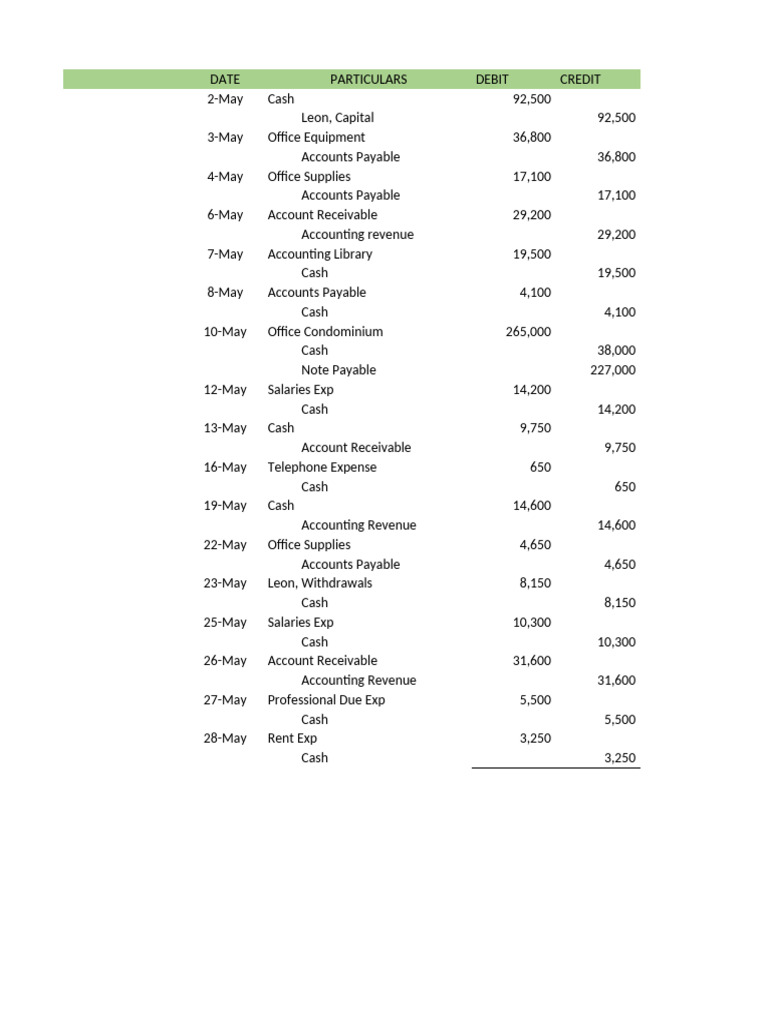 | DATE | PARTICULARS | DEBIT | CREDIT |
|---|---|---|---|
| 2-May | Cash | 92,500 | |
| | Leon, Capital | | 92,500 |
| 3-May | Office Equipment | 36,800 | |
| | Accounts Payable | | 36,800 |
| 4-May | Office Supplies | 17,100 | |
| | Accounts Payable | | 17,100 |
| 6-May | Account Receivable | 29,200 | |
| | Accounting revenue | | 29,200 |
| 7-May | Accounting Library | 19,500 | |
| | Cash | | 19,500 |
| 8-May | Accounts Payable | 4,100 | |
| | Cash | | 4,100 |
| 10-May | Office Condominium | 265,000 | |
| | Cash | | 38,000 |
| | Note Payable | | 227,000 |
| 12-May | Salaries Exp | 14,200 | |
| | Cash | | 14,200 |
| 13-May | Cash | 9,750 | |
| | Account Receivable | | 9,750 |
| 16-May | Telephone Expense | 650 | |
| | Cash | | 650 |
| 19-May | Cash | 14,600 | |
| | Accounting Revenue | | 14,600 |
| 22-May | Office Supplies | 4,650 | |
| | Accounts Payable | | 4,650 |
| 23-May | Leon, Withdrawals | 8,150 | |
| | Cash | | 8,150 |
| 25-May | Salaries Exp | 10,300 | |
| | Cash | | 10,300 |
| 26-May | Account Receivable | 31,600 | |
| | Accounting Revenue | | 31,600 |
| 27-May | Professional Due Exp | 5,500 | |
| | Cash | | 5,500 |
| 28-May | Rent Exp | 3,250 | |
| | Cash | | 3,250 |